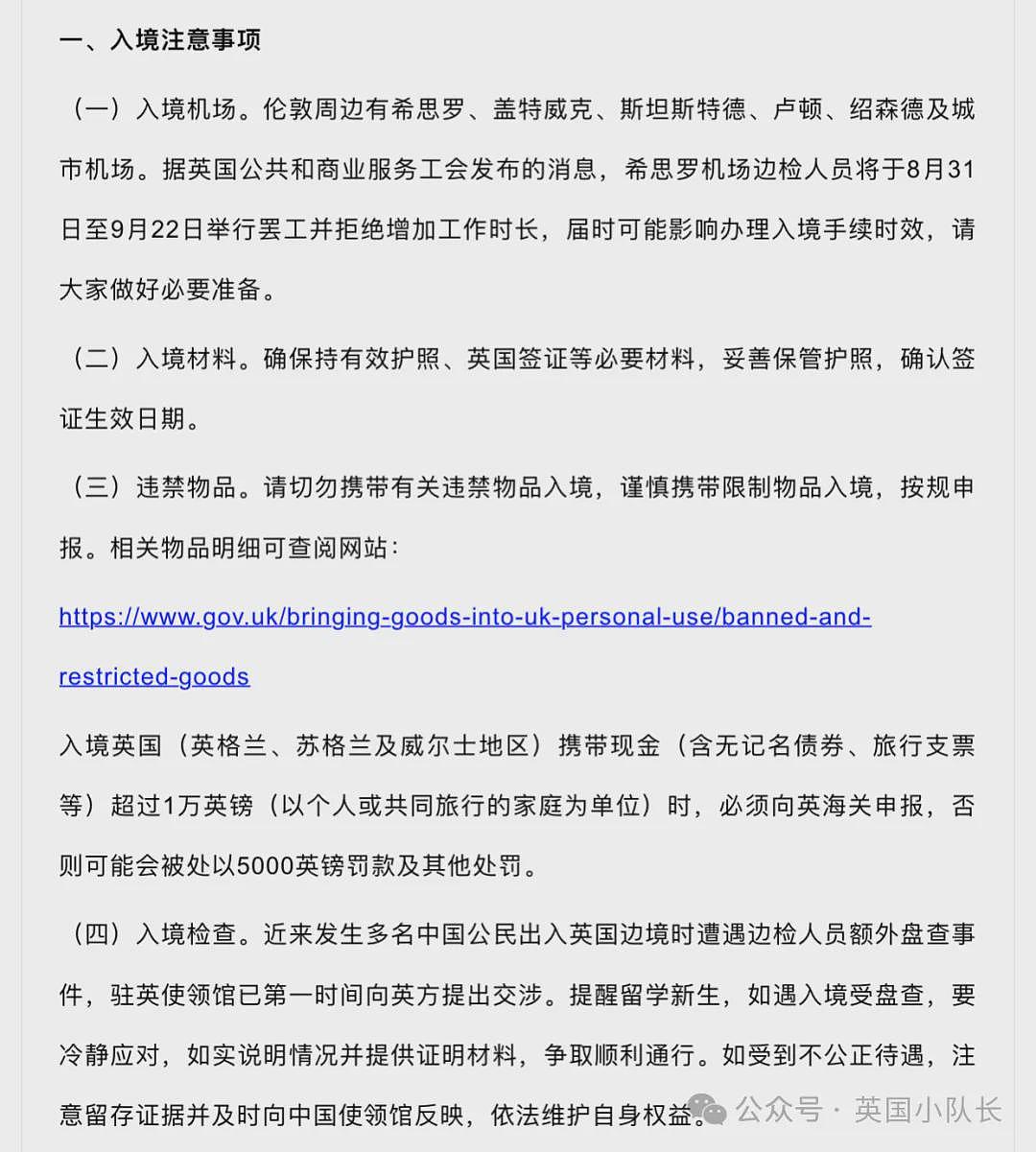 一、入境注意事项

（一）入境机场。伦敦周边有希思罗、盖特威克、斯坦斯特德、卢顿、绍森德及城市机场。据英国公共和商业服务工会发布的消息，希思罗机场边检人员将于8月31日至9月22日举行罢工并拒绝增加工作时长，届时可能影响办理入境手续时效，请大家做好必要准备。

（二）入境材料。确保持有效护照、英国签证等必要材料，妥善保管护照，确认签证生效日期。

（三）违禁物品。请切勿携带有关违禁物品入境，谨慎携带限制物品入境，按规申报。相关物品明细可查阅网站：

https://www.gov.uk/bringing-goods-into-uk-personal-use/banned-and-restricted-goods

入境英国（英格兰、苏格兰及威尔士地区）携带现金（含无记名债券、旅行支票等）超过1万英镑（以个人或共同旅行的家庭为单位）时，必须向英海关申报，否则可能会被处以5000英镑罚款及其他处罚。

（四）入境检查。近来发生多名中国公民出入英国边境时遭遇边检人员额外盘查事件，驻英使领馆已第一时间向英方提出交涉。提醒留学新生，如遇入境受盘查，要冷静应对，如实说明情况并提供证明材料，争取顺利通行。如受到不公正待遇，注意留存证据并及时向中国使领馆反映，依法维护自身权益。

公众号 · 英国小队长